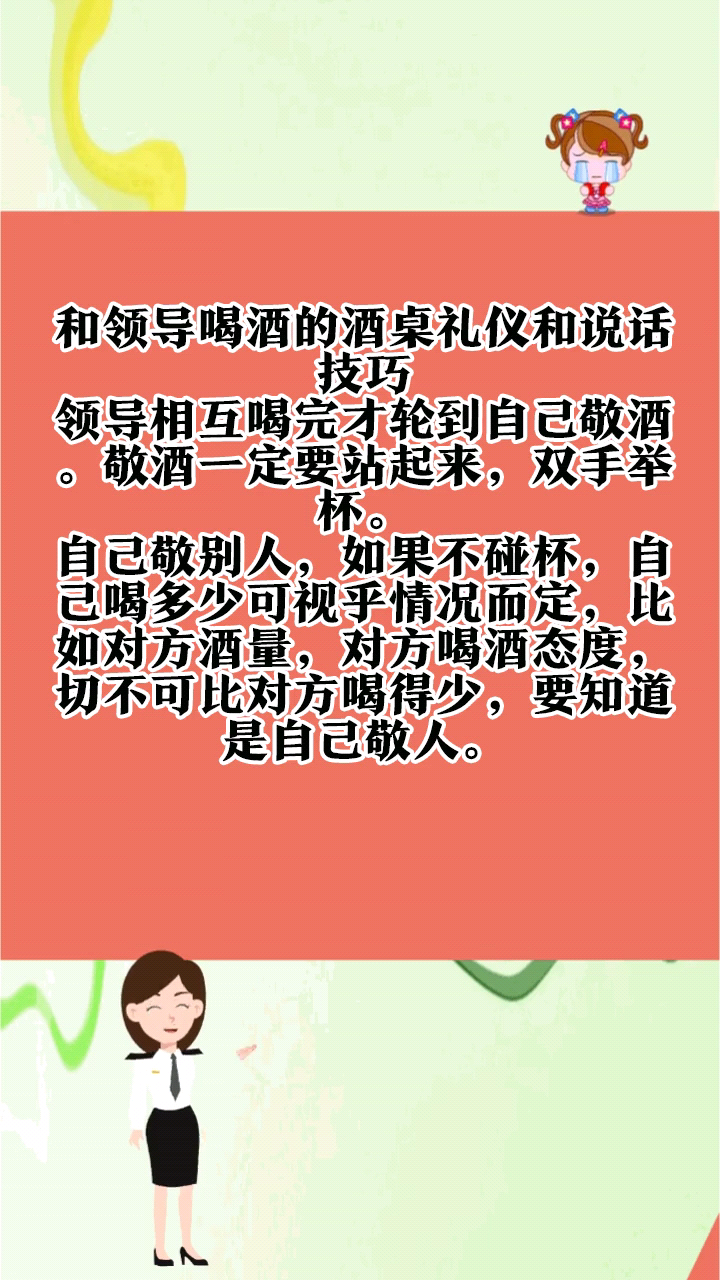 和领导喝酒的酒桌礼仪和说话技巧
领导相互喝完才轮到自己敬酒。敬酒一定要站起来，双手举杯。
自己敬别人，如果不碰杯，自己喝多少可视乎情况而定，比如对方酒量，对方喝酒态度，切不可比对方喝得少，要知道是自己敬人。